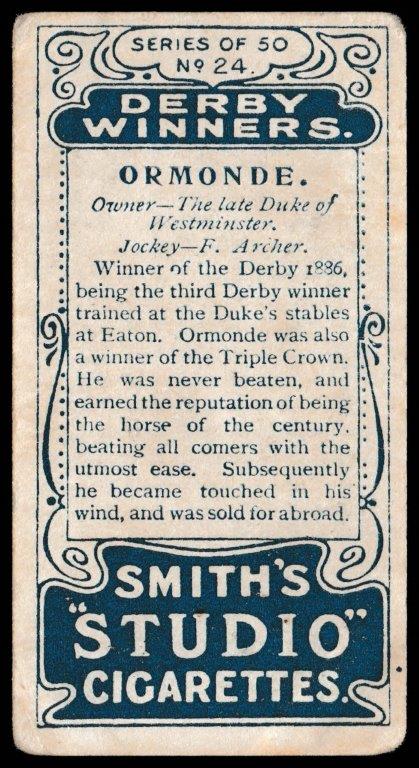 SERIES OF 50
Nº 24.

DERBY WINNERS.

ORMONDE.

Owner—The late Duke of Westminster.
Jockey—F. Archer.

Winner of the Derby 1886, being the third Derby winner trained at the Duke's stables at Eaton. Ormonde was also a winner of the Triple Crown. He was never beaten, and earned the reputation of being the horse of the century, beating all comers with the utmost ease. Subsequently he became touched in his wind, and was sold for abroad.

SMITH'S "STUDIO" CIGARETTES.